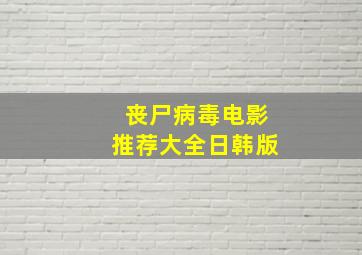 丧尸病毒电影
推荐大全日韩版